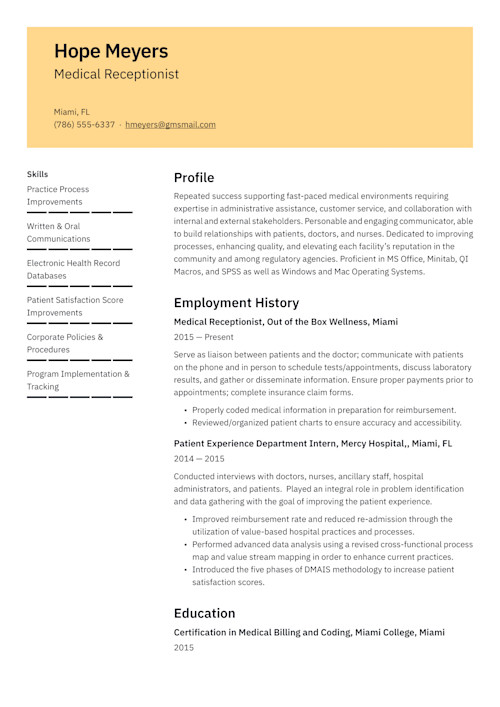 Hope Meyers
Medical Receptionist

Miami, FL
(786) 555-6337 · hmeyers@gmsmail.com

Skills
Practice Process Improvements
Written & Oral Communications
Electronic Health Record Databases
Patient Satisfaction Score Improvements
Corporate Policies & Procedures
Program Implementation & Tracking

Profile
Repeated success supporting fast-paced medical environments requiring expertise in administrative assistance, customer service, and collaboration with internal and external stakeholders. Personable and engaging communicator, able to build relationships with patients, doctors, and nurses. Dedicated to improving processes, enhancing quality, and elevating each facility's reputation in the community and among regulatory agencies. Proficient in MS Office, Minitab, QI Macros, and SPSS as well as Windows and Mac Operating Systems.

Employment History
Medical Receptionist, Out of the Box Wellness, Miami
2015 — Present
Serve as liaison between patients and the doctor; communicate with patients on the phone and in person to schedule tests/appointments, discuss laboratory results, and gather or disseminate information. Ensure proper payments prior to appointments; complete insurance claim forms.
• Properly coded medical information in preparation for reimbursement.
• Reviewed/organized patient charts to ensure accuracy and accessibility.

Patient Experience Department Intern, Mercy Hospital,, Miami, FL
2014 — 2015
Conducted interviews with doctors, nurses, ancillary staff, hospital administrators, and patients. Played an integral role in problem identification and data gathering with the goal of improving the patient experience.
• Improved reimbursement rate and reduced re-admission through the utilization of value-based hospital practices and processes.
• Performed advanced data analysis using a revised cross-functional process map and value stream mapping in order to enhance current practices.
• Introduced the five phases of DMAIS methodology to increase patient satisfaction scores.

Education
Certification in Medical Billing and Coding, Miami College, Miami
2015